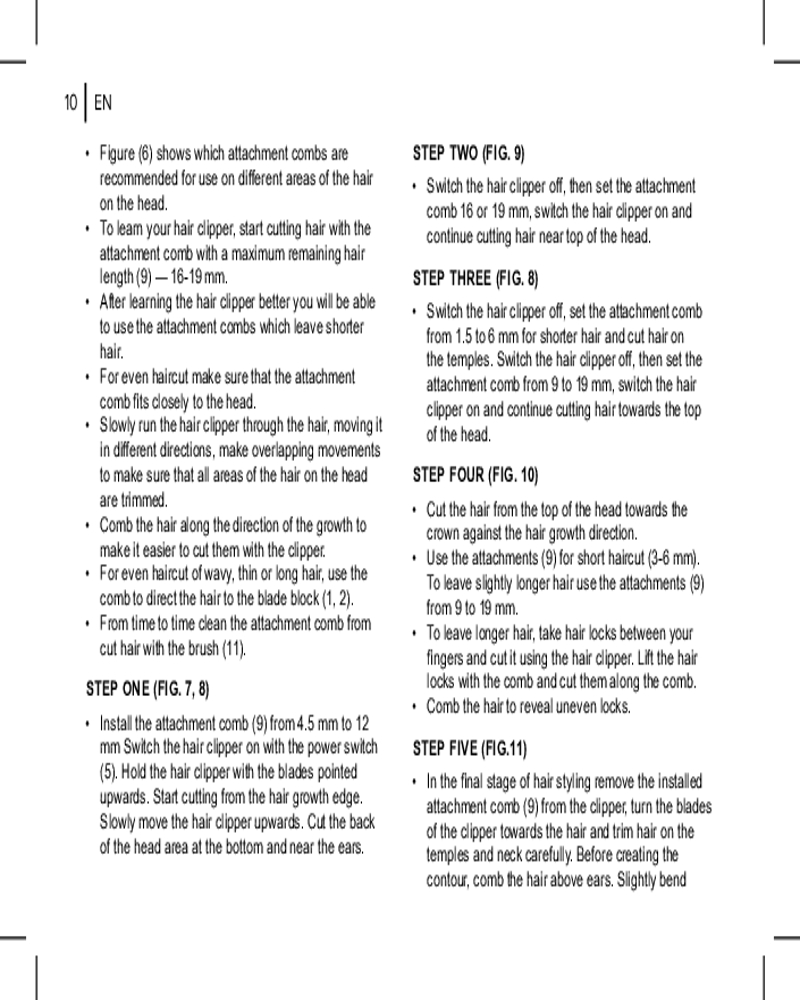 10 | EN

• Figure (6) shows which attachment combs are recommended for use on different areas of the hair on the head.
• To learn your hair clipper, start cutting hair with the attachment comb with a maximum remaining hair length (9) — 16-19 mm.
• After learning the hair clipper better you will be able to use the attachment combs which leave shorter hair.
• For even haircut make sure that the attachment comb fits closely to the head.
• Slowly run the hair clipper through the hair, moving it in different directions, make overlapping movements to make sure that all areas of the hair on the head are trimmed.
• Comb the hair along the direction of the growth to make it easier to cut them with the clipper.
• For even haircut of wavy, thin or long hair, use the comb to direct the hair to the blade block (1, 2).
• From time to time clean the attachment comb from cut hair with the brush (11).

STEP ONE (FIG. 7, 8)

• Install the attachment comb (9) from 4.5 mm to 12 mm Switch the hair clipper on with the power switch (5). Hold the hair clipper with the blades pointed upwards. Start cutting from the hair growth edge. Slowly move the hair clipper upwards. Cut the back of the head area at the bottom and near the ears.

STEP TWO (FIG. 9)

• Switch the hair clipper off, then set the attachment comb 16 or 19 mm, switch the hair clipper on and continue cutting hair near top of the head.

STEP THREE (FIG. 8)

• Switch the hair clipper off, set the attachment comb from 1.5 to 6 mm for shorter hair and cut hair on the temples. Switch the hair clipper off, then set the attachment comb from 9 to 19 mm, switch the hair clipper on and continue cutting hair towards the top of the head.

STEP FOUR (FIG. 10)

• Cut the hair from the top of the head towards the crown against the hair growth direction.
• Use the attachments (9) for short haircut (3-6 mm). To leave slightly longer hair use the attachments (9) from 9 to 19 mm.
• To leave longer hair, take hair locks between your fingers and cut it using the hair clipper. Lift the hair locks with the comb and cut them along the comb.
• Comb the hair to reveal uneven locks.

STEP FIVE (FIG.11)

• In the final stage of hair styling remove the installed attachment comb (9) from the clipper, turn the blades of the clipper towards the hair and trim hair on the temples and neck carefully. Before creating the contour, comb the hair above ears. Slightly bend